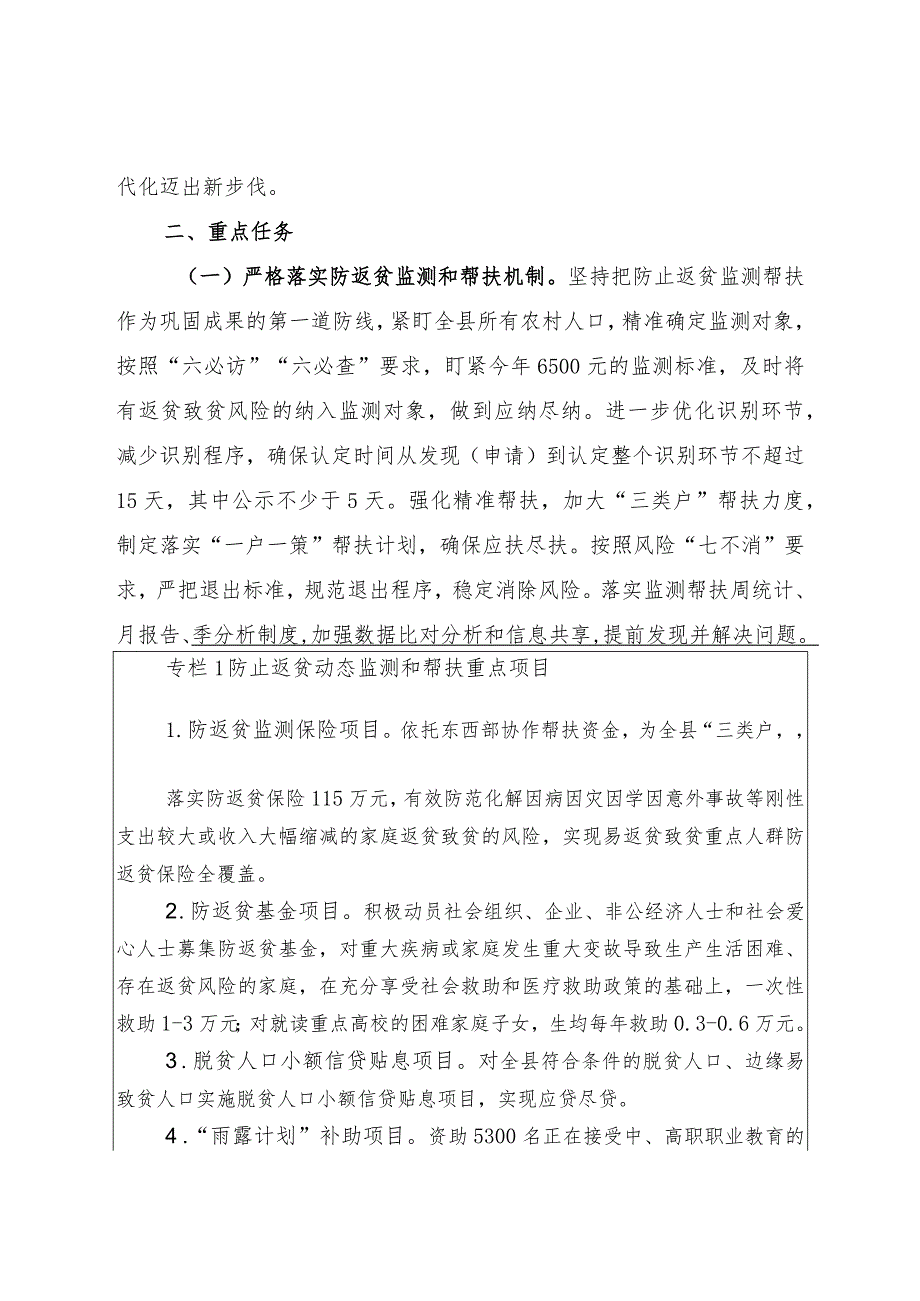 代化迈出新步伐。

二、重点任务

（一）严格落实防返贫监测和帮扶机制。坚持把防止返贫监测帮扶作为巩固成果的第一道防线，紧盯全县所有农村人口，精准确定监测对象，按照“六必访”“六必查”要求，盯紧今年6500元的监测标准，及时将有返贫致贫风险的纳入监测对象，做到应纳尽纳。进一步优化识别环节，减少识别程序，确保认定时间从发现（申请）到认定整个识别环节不超过15天，其中公示不少于5天。强化精准帮扶，加大“三类户”帮扶力度，制定落实“一户一策”帮扶计划，确保应扶尽扶。按照风险“七不消”要求，严把退出标准，规范退出程序，稳定消除风险。落实监测帮扶周统计、月报告、季分析制度，加强数据比对分析和信息共享，提前发现并解决问题。

专栏1防止返贫动态监测和帮扶重点项目

1.防返贫监测保险项目。依托东西部协作帮扶资金，为全县“三类户，，

落实防返贫保险115万元，有效防范化解因病因灾因学因意外事故等刚性支出较大或收入大幅缩减的家庭返贫致贫的风险，实现易返贫致贫重点人群防返贫保险全覆盖。

2.防返贫基金项目。积极动员社会组织、企业、非公经济人士和社会爱心人士募集防返贫基金，对重大疾病或家庭发生重大变故导致生产生活困难、存在返贫风险的家庭，在充分享受社会救助和医疗救助政策的基础上，一次性救助1-3万元;对就读重点高校的困难家庭子女，生均每年救助0.3-0.6万元。

3.脱贫人口小额信贷贴息项目。对全县符合条件的脱贫人口、边缘易致贫人口实施脱贫人口小额信贷贴息项目，实现应贷尽贷。

4.“雨露计划”补助项目。资助5300名正在接受中、高职职业教育的